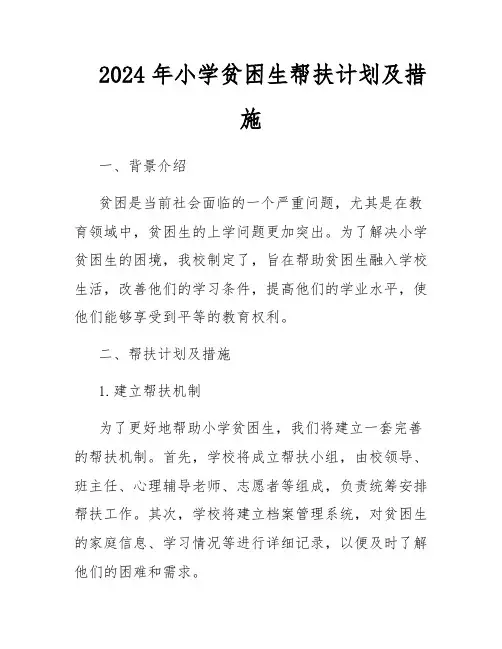 2024年小学贫困生帮扶计划及措施

一、背景介绍

贫困是当前社会面临的一个严重问题，尤其是在教育领域中，贫困生的上学问题更加突出。为了解决小学贫困生的困境，我校制定了，旨在帮助贫困生融入学校生活，改善他们的学习条件，提高他们的学业水平，使他们能够享受到平等的教育权利。

二、帮扶计划及措施

1.建立帮扶机制

为了更好地帮助小学贫困生，我们将建立一套完善的帮扶机制。首先，学校将成立帮扶小组，由校领导、班主任、心理辅导老师、志愿者等组成，负责统筹安排帮扶工作。其次，学校将建立档案管理系统，对贫困生的家庭信息、学习情况等进行详细记录，以便及时了解他们的困难和需求。